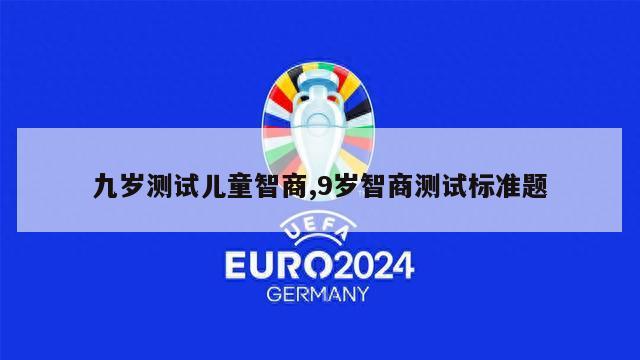 九岁测试儿童智商,9岁智商测试标准题

UEFA
EURO2024
GERMANY